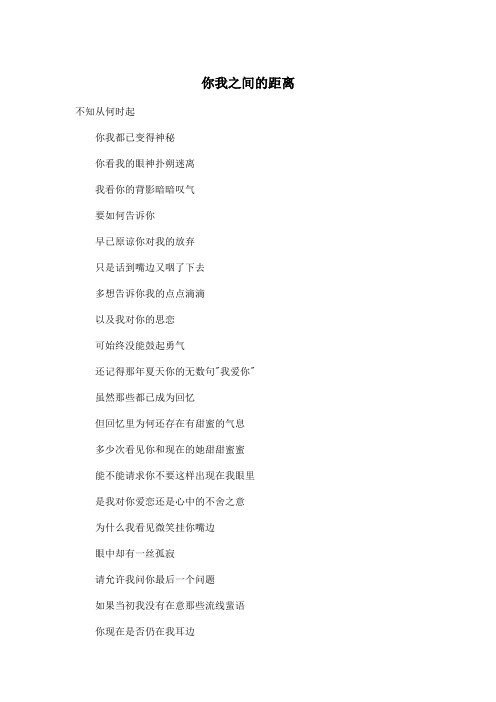 你我之间的距离

不知从何时起

你我都已变得神秘

你看我的眼神扑朔迷离

我看你的背影暗暗叹气

要如何告诉你

早已原谅你对我的放弃

只是话到嘴边又咽了下去

多想告诉你我的点点滴滴

以及我对你的思恋

可始终没能鼓起勇气

还记得那年夏天你的无数句"我爱你"

虽然那些都已成为回忆

但回忆里为何还存在有甜蜜的气息

多少次看见你和现在的她甜甜蜜蜜

能不能请求你不要这样出现在我眼里

是我对你爱恋还是心中的不舍之意

为什么我看见微笑挂你嘴边

眼中却有一丝孤寂

请允许我问你最后一个问题

如果当初我没有在意那些流线蜚语

你现在是否仍在我耳边